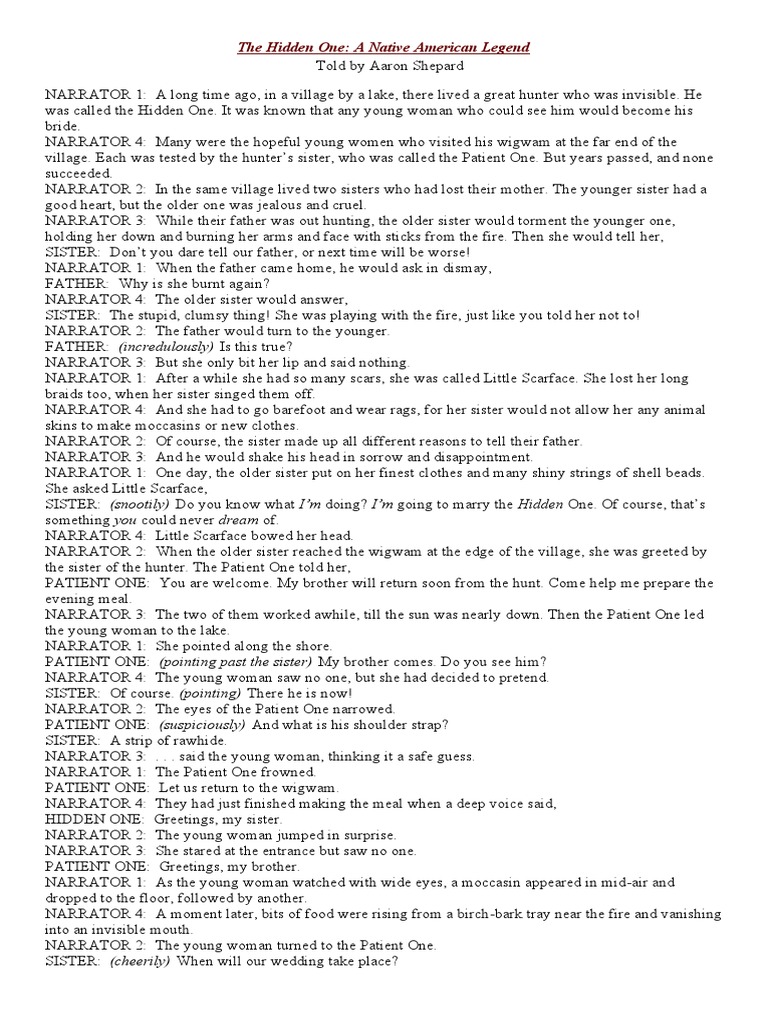 The Hidden One: A Native American Legend
Told by Aaron Shepard

NARRATOR 1: A long time ago, in a village by a lake, there lived a great hunter who was invisible. He was called the Hidden One. It was known that any young woman who could see him would become his bride.
NARRATOR 4: Many were the hopeful young women who visited his wigwam at the far end of the village. Each was tested by the hunter's sister, who was called the Patient One. But years passed, and none succeeded.
NARRATOR 2: In the same village lived two sisters who had lost their mother. The younger sister had a good heart, but the older one was jealous and cruel.
NARRATOR 3: While their father was out hunting, the older sister would torment the younger one, holding her down and burning her arms and face with sticks from the fire. Then she would tell her,
SISTER: Don't you dare tell our father, or next time will be worse!
NARRATOR 1: When the father came home, he would ask in dismay,
FATHER: Why is she burnt again?
NARRATOR 4: The older sister would answer,
SISTER: The stupid, clumsy thing! She was playing with the fire, just like you told her not to!
NARRATOR 2: The father would turn to the younger.
FATHER: (incredulously) Is this true?
NARRATOR 3: But she only bit her lip and said nothing.
NARRATOR 1: After a while she had so many scars, she was called Little Scarface. She lost her long braids too, when her sister singed them off.
NARRATOR 4: And she had to go barefoot and wear rags, for her sister would not allow her any animal skins to make moccasins or new clothes.
NARRATOR 2: Of course, the sister made up all different reasons to tell their father.
NARRATOR 3: And he would shake his head in sorrow and disappointment.
NARRATOR 1: One day, the older sister put on her finest clothes and many shiny strings of shell beads. She asked Little Scarface,
SISTER: (snootily) Do you know what I'm doing? I'm going to marry the Hidden One. Of course, that's something you could never dream of.
NARRATOR 4: Little Scarface bowed her head.
NARRATOR 2: When the older sister reached the wigwam at the edge of the village, she was greeted by the sister of the hunter. The Patient One told her,
PATIENT ONE: You are welcome. My brother will return soon from the hunt. Come help me prepare the evening meal.
NARRATOR 3: The two of them worked awhile, till the sun was nearly down. Then the Patient One led the young woman to the lake.
NARRATOR 1: She pointed along the shore.
PATIENT ONE: (pointing past the sister) My brother comes. Do you see him?
NARRATOR 4: The young woman saw no one, but she had decided to pretend.
SISTER: Of course. (pointing) There he is now!
NARRATOR 2: The eyes of the Patient One narrowed.
PATIENT ONE: (suspiciously) And what is his shoulder strap?
SISTER: A strip of rawhide.
NARRATOR 3: . . . said the young woman, thinking it a safe guess.
NARRATOR 1: The Patient One frowned.
PATIENT ONE: Let us return to the wigwam.
NARRATOR 4: They had just finished making the meal when a deep voice said,
HIDDEN ONE: Greetings, my sister.
NARRATOR 2: The young woman jumped in surprise.
NARRATOR 3: She stared at the entrance but saw no one.
PATIENT ONE: Greetings, my brother.
NARRATOR 1: As the young woman watched with wide eyes, a moccasin appeared in mid-air and dropped to the floor, followed by another.
NARRATOR 4: A moment later, bits of food were rising from a birch-bark tray near the fire and vanishing into an invisible mouth.
NARRATOR 2: The young woman turned to the Patient One.
SISTER: (cheerily) When will our wedding take place?